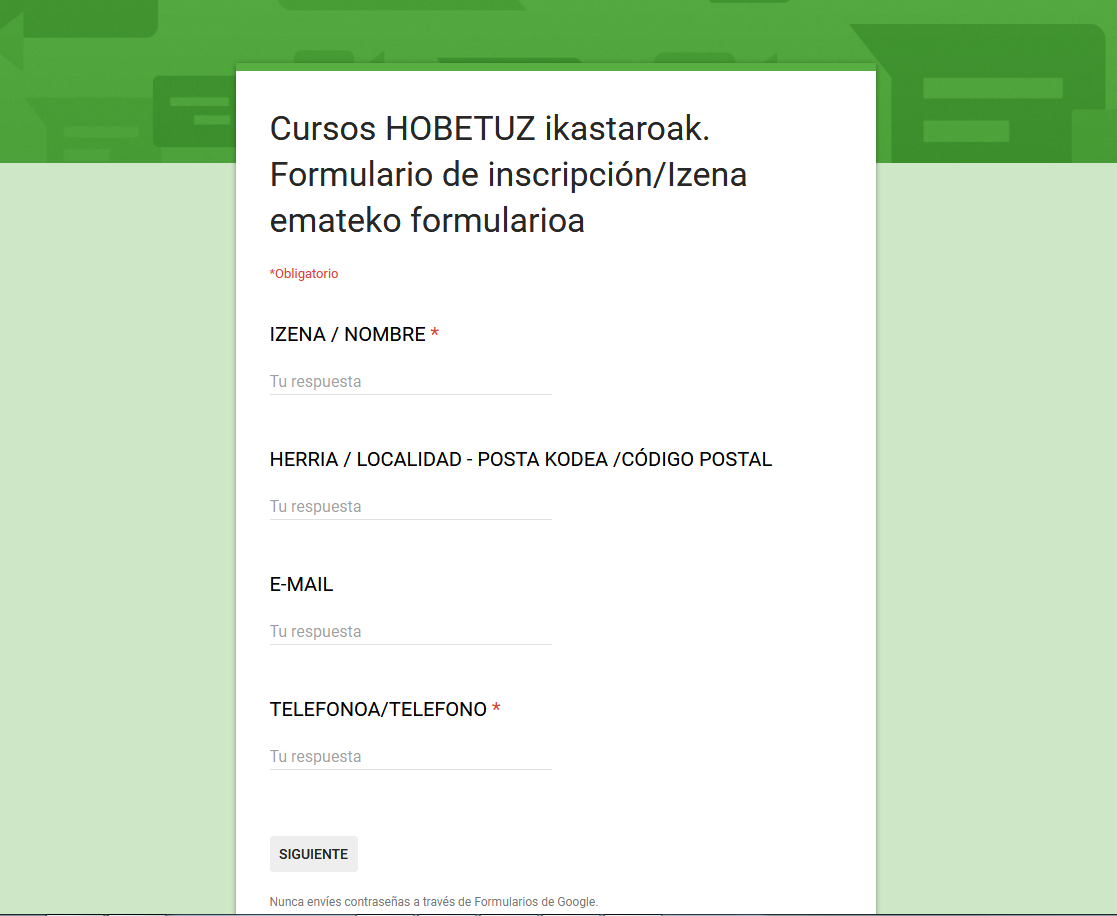 Cursos HOBETUZ ikastaroak. Formulario de inscripción/Izena emateko formularioa

*Obligatorio

IZENA / NOMBRE *

Tu respuesta

HERRIA / LOCALIDAD - POSTA KODEA /CÓDIGO POSTAL

Tu respuesta

E-MAIL

Tu respuesta

TELEFONOA/TELEFONO *

Tu respuesta

SIGUIENTE

Nunca envíes contraseñas a través de Formularios de Google.